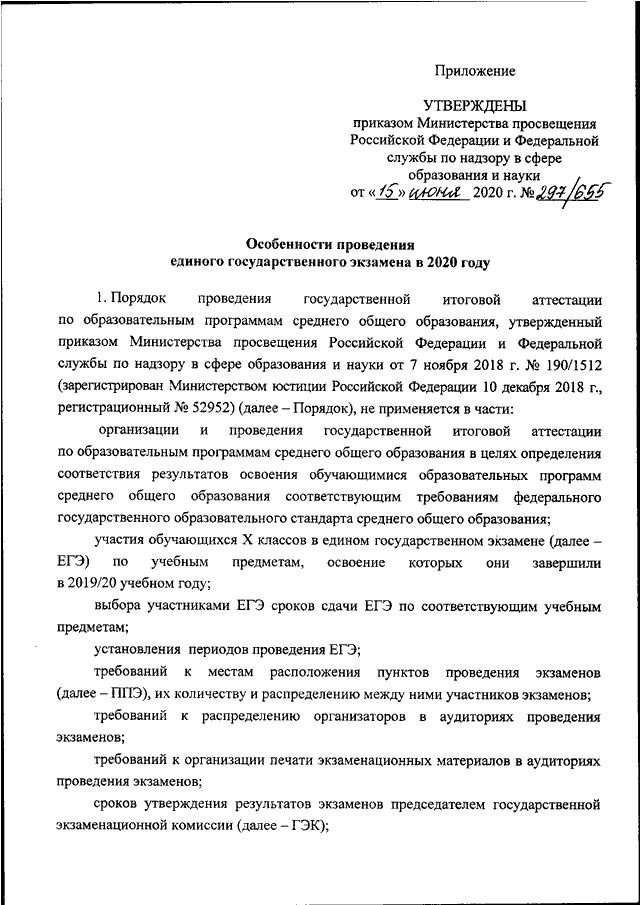 Приложение

УТВЕРЖДЕНЫ
приказом Министерства просвещения Российской Федерации и Федеральной службы по надзору в сфере образования и науки
от «15» июня 2020 г. № 297/655

Особенности проведения
единого государственного экзамена в 2020 году

1. Порядок проведения государственной итоговой аттестации по образовательным программам среднего общего образования, утвержденный приказом Министерства просвещения Российской Федерации и Федеральной службы по надзору в сфере образования и науки от 7 ноября 2018 г. № 190/1512 (зарегистрирован Министерством юстиции Российской Федерации 10 декабря 2018 г., регистрационный № 52952) (далее – Порядок), не применяется в части:

организации и проведения государственной итоговой аттестации по образовательным программам среднего общего образования в целях определения соответствия результатов освоения обучающимися образовательных программ среднего общего образования соответствующим требованиям федерального государственного образовательного стандарта среднего общего образования;

участия обучающихся X классов в едином государственном экзамене (далее – ЕГЭ) по учебным предметам, освоение которых они завершили в 2019/20 учебном году;

выбора участниками ЕГЭ сроков сдачи ЕГЭ по соответствующим учебным предметам;

установления периодов проведения ЕГЭ;

требований к местам расположения пунктов проведения экзаменов (далее – ППЭ), их количеству и распределению между ними участников экзаменов;

требований к распределению организаторов в аудиториях проведения экзаменов;

требований к организации печати экзаменационных материалов в аудиториях проведения экзаменов;

сроков утверждения результатов экзаменов председателем государственной экзаменационной комиссии (далее – ГЭК);